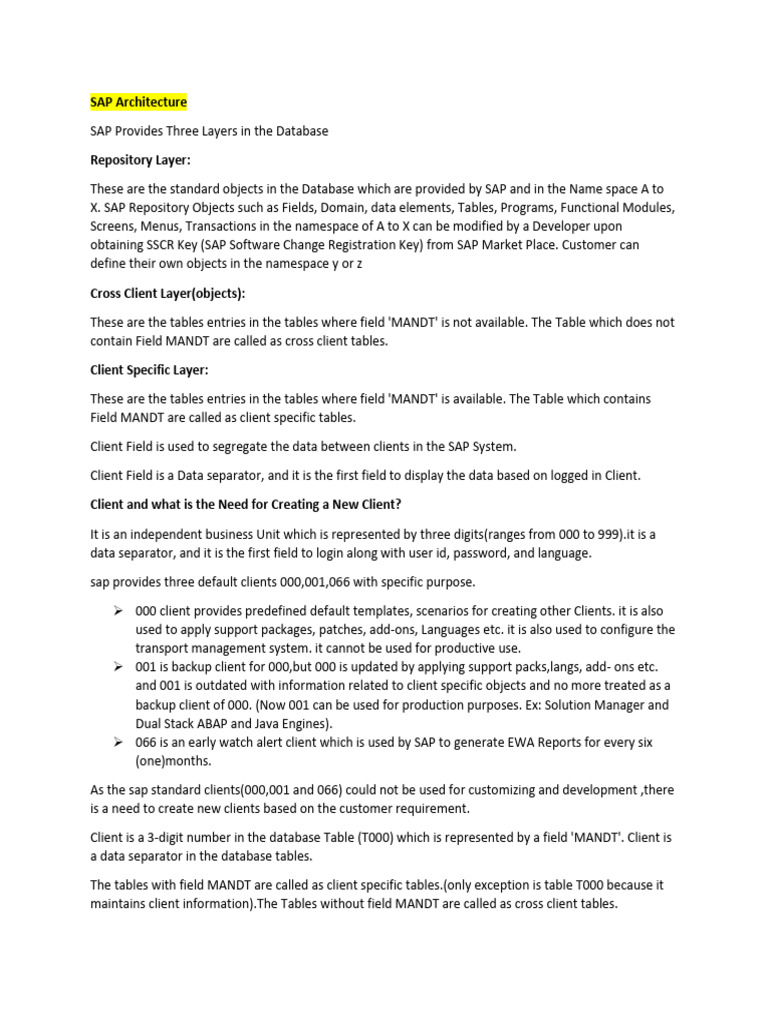 SAP Architecture

SAP Provides Three Layers in the Database

Repository Layer:

These are the standard objects in the Database which are provided by SAP and in the Name space A to X. SAP Repository Objects such as Fields, Domain, data elements, Tables, Programs, Functional Modules, Screens, Menus, Transactions in the namespace of A to X can be modified by a Developer upon obtaining SSCR Key (SAP Software Change Registration Key) from SAP Market Place. Customer can define their own objects in the namespace y or z

Cross Client Layer(objects):

These are the tables entries in the tables where field 'MANDT' is not available. The Table which does not contain Field MANDT are called as cross client tables.

Client Specific Layer:

These are the tables entries in the tables where field 'MANDT' is available. The Table which contains Field MANDT are called as client specific tables.

Client Field is used to segregate the data between clients in the SAP System.

Client Field is a Data separator, and it is the first field to display the data based on logged in Client.

Client and what is the Need for Creating a New Client?

It is an independent business Unit which is represented by three digits(ranges from 000 to 999).it is a data separator, and it is the first field to login along with user id, password, and language.

sap provides three default clients 000,001,066 with specific purpose.

➢ 000 client provides predefined default templates, scenarios for creating other Clients. it is also used to apply support packages, patches, add-ons, Languages etc. it is also used to configure the transport management system. it cannot be used for productive use.
➢ 001 is backup client for 000,but 000 is updated by applying support packs,langs, add- ons etc. and 001 is outdated with information related to client specific objects and no more treated as a backup client of 000. (Now 001 can be used for production purposes. Ex: Solution Manager and Dual Stack ABAP and Java Engines).
➢ 066 is an early watch alert client which is used by SAP to generate EWA Reports for every six (one)months.

As the sap standard clients(000,001 and 066) could not be used for customizing and development ,there is a need to create new clients based on the customer requirement.

Client is a 3-digit number in the database Table (T000) which is represented by a field 'MANDT'. Client is a data separator in the database tables.

The tables with field MANDT are called as client specific tables.(only exception is table T000 because it maintains client information).The Tables without field MANDT are called as cross client tables.